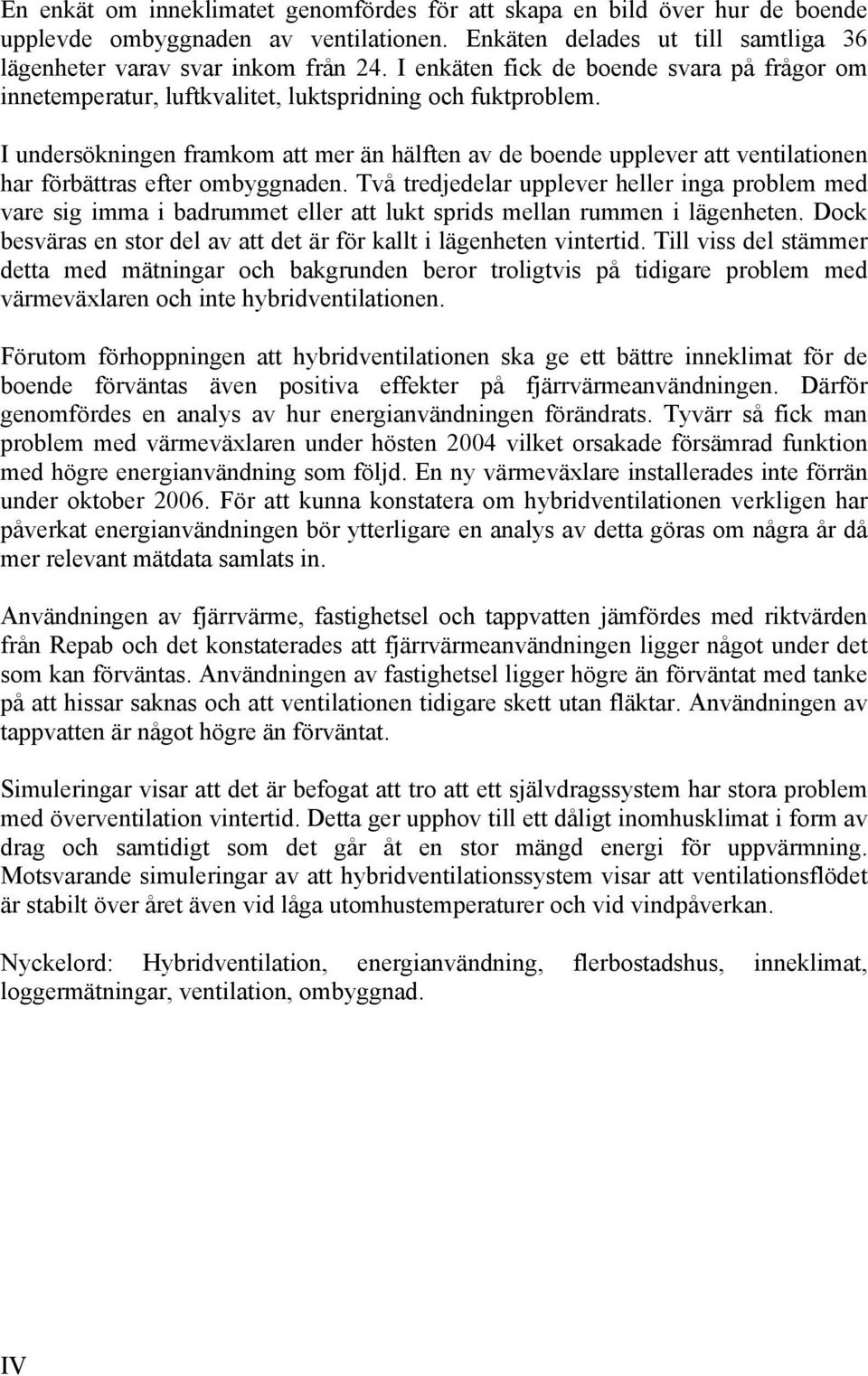 En enkät om inneklimatet genomfördes för att skapa en bild över hur de boende upplevde ombyggnaden av ventilationen. Enkäten delades ut till samtliga 36 lägenheter varav svar inkom från 24. I enkäten fick de boende svara på frågor om innetemperatur, luftkvalitet, luktspridning och fuktproblem.

I undersökningen framkom att mer än hälften av de boende upplever att ventilationen har förbättras efter ombyggnaden. Två tredjedelar upplever heller inga problem med vare sig imma i badrummet eller att lukt sprids mellan rummen i lägenheten. Dock besväras en stor del av att det är för kallt i lägenheten vintertid. Till viss del stämmer detta med mätningar och bakgrunden beror troligtvis på tidigare problem med värmeväxlaren och inte hybridventilationen.

Förutom förhoppningen att hybridventilationen ska ge ett bättre inneklimat för de boende förväntas även positiva effekter på fjärrvärmeanvändningen. Därför genomfördes en analys av hur energianvändningen förändrats. Tyvärr så fick man problem med värmeväxlaren under hösten 2004 vilket orsakade försämrad funktion med högre energianvändning som följd. En ny värmeväxlare installerades inte förrän under oktober 2006. För att kunna konstatera om hybridventilationen verkligen har påverkat energianvändningen bör ytterligare en analys av detta göras om några år då mer relevant mätdata samlats in.

Användningen av fjärrvärme, fastighetsel och tappvatten jämfördes med riktvärden från Repab och det konstaterades att fjärrvärmeanvändningen ligger något under det som kan förväntas. Användningen av fastighetsel ligger högre än förväntat med tanke på att hissar saknas och att ventilationen tidigare skett utan fläktar. Användningen av tappvatten är något högre än förväntat.

Simuleringar visar att det är befogat att tro att ett självdragssystem har stora problem med överventilation vintertid. Detta ger upphov till ett dåligt inomhusklimat i form av drag och samtidigt som det går åt en stor mängd energi för uppvärmning. Motsvarande simuleringar av att hybridventilationssystem visar att ventilationsflödet är stabilt över året även vid låga utomhustemperaturer och vid vindpåverkan.

Nyckelord: Hybridventilation, energianvändning, flerbostadshus, inneklimat, loggermätningar, ventilation, ombyggnad.

IV